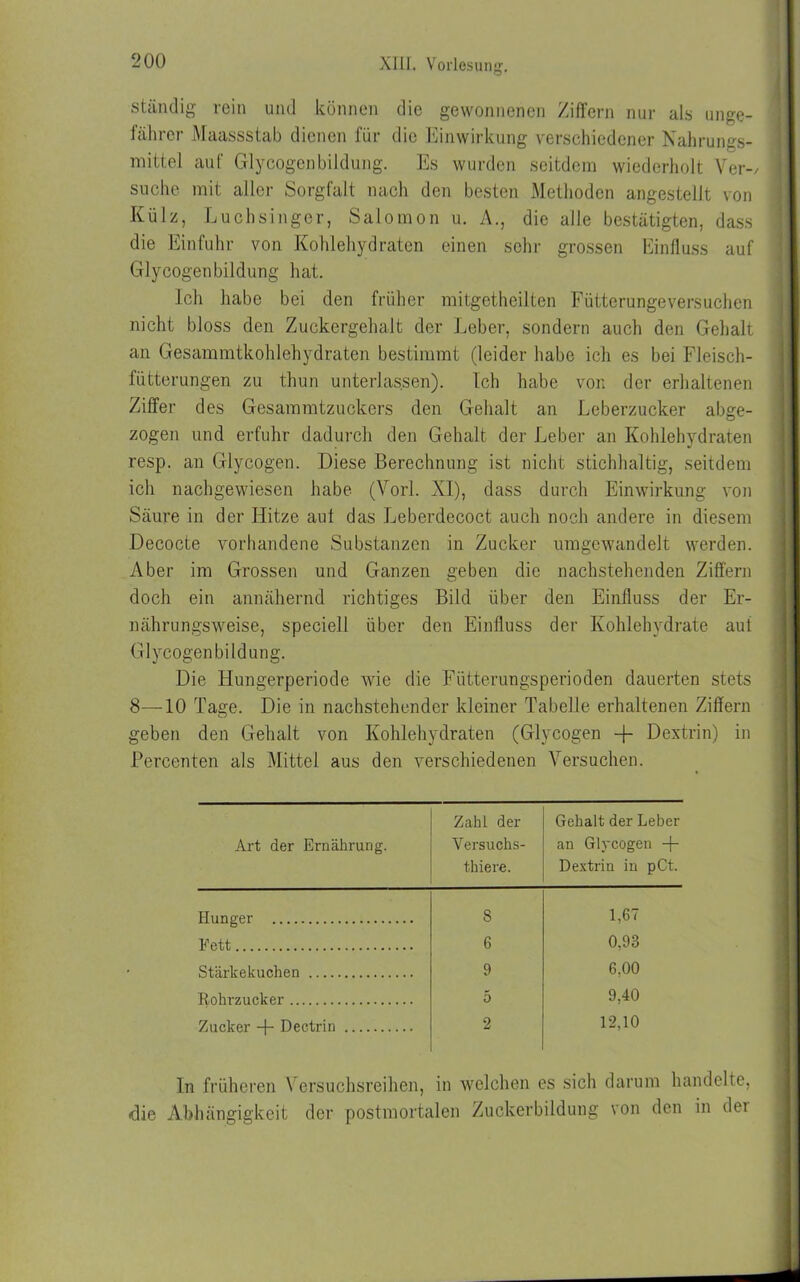 200 XIII. Vorlesung.

ständig rein und können die gewonnenen Ziffern nur als ungefährer Maassstab dienen für die Einwirkung verschiedener Nahrungsmittel auf Glycogenbildung. Es wurden seitdem wiederholt Versuche mit aller Sorgfalt nach den besten Methoden angestellt von Külz, Luchsinger, Salomon u. A., die alle bestätigten, dass die Einfuhr von Kohlehydraten einen sehr grossen Einfluss auf Glycogenbildung hat.

Ich habe bei den früher mitgetheilten Fütterungeversuchen nicht bloss den Zuckergehalt der Leber, sondern auch den Gehalt an Gesammtkohlehydraten bestimmt (leider habe ich es bei Fleischfütterungen zu thun unterlassen). Ich habe von der erhaltenen Ziffer des Gesammtzuckers den Gehalt an Leberzucker abgezogen und erfuhr dadurch den Gehalt der Leber an Kohlehydraten resp. an Glycogen. Diese Berechnung ist nicht stichhaltig, seitdem ich nachgewiesen habe (Vorl. XI), dass durch Einwirkung von Säure in der Hitze auf das Leberdecoct auch noch andere in diesem Decocte vorhandene Substanzen in Zucker umgewandelt werden. Aber im Grossen und Ganzen geben die nachstehenden Ziffern doch ein annähernd richtiges Bild über den Einfluss der Ernährungsweise, speciell über den Einfluss der Kohlehydrate auf Glycogenbildung.

Die Hungerperiode wie die Fütterungsperioden dauerten stets 8—10 Tage. Die in nachstehender kleiner Tabelle erhaltenen Ziffern geben den Gehalt von Kohlehydraten (Glycogen + Dextrin) in Percenten als Mittel aus den verschiedenen Versuchen.

| Art der Ernährung. | Zahl der Versuchsthiere. | Gehalt der Leber an Glycogen + Dextrin in pCt. |
|---|---|---|
| Hunger | 8 | 1,67 |
| Fett | 6 | 0,93 |
| Stärkekuchen | 9 | 6,00 |
| Rohrzucker | 5 | 9,40 |
| Zucker + Dectrin | 2 | 12,10 |

In früheren Versuchsreihen, in welchen es sich darum handelte, die Abhängigkeit der postmortalen Zuckerbildung von den in der